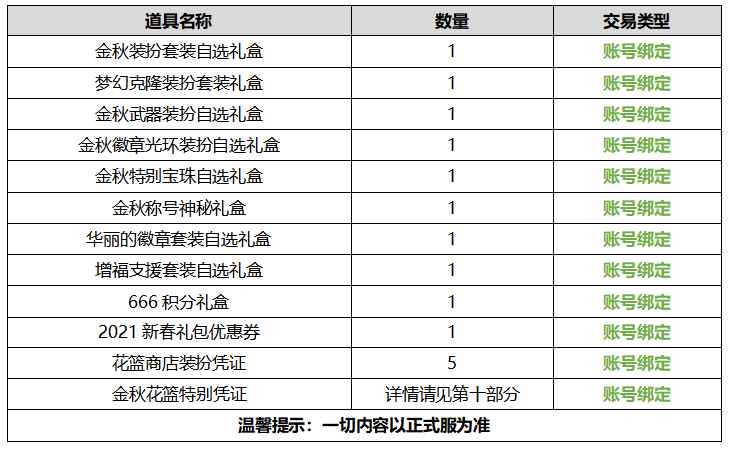 | 道具名称 | 数量 | 交易类型 |
|---|---|---|
| 金秋装扮套装自选礼盒 | 1 | 账号绑定 |
| 梦幻克隆装扮套装礼盒 | 1 | 账号绑定 |
| 金秋武器装扮自选礼盒 | 1 | 账号绑定 |
| 金秋徽章光环装扮自选礼盒 | 1 | 账号绑定 |
| 金秋特别宝珠自选礼盒 | 1 | 账号绑定 |
| 金秋称号神秘礼盒 | 1 | 账号绑定 |
| 华丽的徽章套装自选礼盒 | 1 | 账号绑定 |
| 增福支援套装自选礼盒 | 1 | 账号绑定 |
| 666 积分礼盒 | 1 | 账号绑定 |
| 2021 新春礼包优惠券 | 1 | 账号绑定 |
| 花篮商店装扮凭证 | 5 | 账号绑定 |
| 金秋花篮特别凭证 | 详情请见第十部分 | 账号绑定 |
| 温馨提示：一切内容以正式服为准 | | |